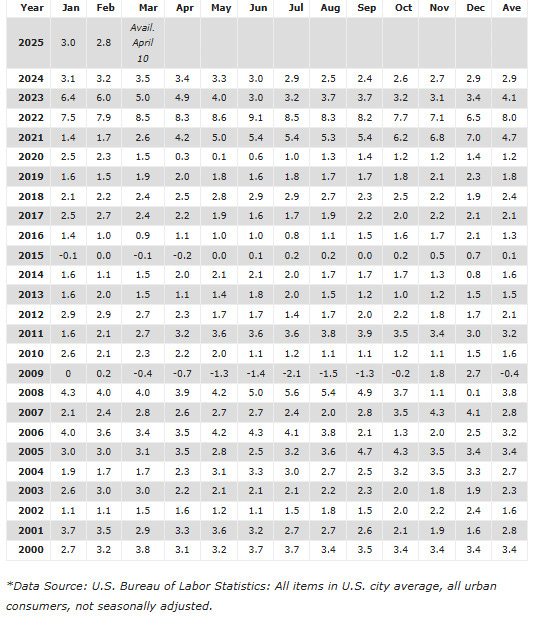 | Year | Jan | Feb | Mar | Apr | May | Jun | Jul | Aug | Sep | Oct | Nov | Dec | Ave |
|---|---|---|---|---|---|---|---|---|---|---|---|---|---|
| 2025 | 3.0 | 2.8 | Avail. April 10 | | | | | | | | | | |
| 2024 | 3.1 | 3.2 | 3.5 | 3.4 | 3.3 | 3.0 | 2.9 | 2.5 | 2.4 | 2.6 | 2.7 | 2.9 | 2.9 |
| 2023 | 6.4 | 6.0 | 5.0 | 4.9 | 4.0 | 3.0 | 3.2 | 3.7 | 3.7 | 3.2 | 3.1 | 3.4 | 4.1 |
| 2022 | 7.5 | 7.9 | 8.5 | 8.3 | 8.6 | 9.1 | 8.5 | 8.3 | 8.2 | 7.7 | 7.1 | 6.5 | 8.0 |
| 2021 | 1.4 | 1.7 | 2.6 | 4.2 | 5.0 | 5.4 | 5.4 | 5.3 | 5.4 | 6.2 | 6.8 | 7.0 | 4.7 |
| 2020 | 2.5 | 2.3 | 1.5 | 0.3 | 0.1 | 0.6 | 1.0 | 1.3 | 1.4 | 1.2 | 1.2 | 1.4 | 1.2 |
| 2019 | 1.6 | 1.5 | 1.9 | 2.0 | 1.8 | 1.6 | 1.8 | 1.7 | 1.7 | 1.8 | 2.1 | 2.3 | 1.8 |
| 2018 | 2.1 | 2.2 | 2.4 | 2.5 | 2.8 | 2.9 | 2.9 | 2.7 | 2.3 | 2.5 | 2.2 | 1.9 | 2.4 |
| 2017 | 2.5 | 2.7 | 2.4 | 2.2 | 1.9 | 1.6 | 1.7 | 1.9 | 2.2 | 2.0 | 2.2 | 2.1 | 2.1 |
| 2016 | 1.4 | 1.0 | 0.9 | 1.1 | 1.0 | 1.0 | 0.8 | 1.1 | 1.5 | 1.6 | 1.7 | 2.1 | 1.3 |
| 2015 | -0.1 | 0.0 | -0.1 | -0.2 | 0.0 | 0.1 | 0.2 | 0.2 | 0.0 | 0.2 | 0.5 | 0.7 | 0.1 |
| 2014 | 1.6 | 1.1 | 1.5 | 2.0 | 2.1 | 2.1 | 2.0 | 1.7 | 1.7 | 1.7 | 1.3 | 0.8 | 1.6 |
| 2013 | 1.6 | 2.0 | 1.5 | 1.1 | 1.4 | 1.8 | 2.0 | 1.5 | 1.2 | 1.0 | 1.2 | 1.5 | 1.5 |
| 2012 | 2.9 | 2.9 | 2.7 | 2.3 | 1.7 | 1.7 | 1.4 | 1.7 | 2.0 | 2.2 | 1.8 | 1.7 | 2.1 |
| 2011 | 1.6 | 2.1 | 2.7 | 3.2 | 3.6 | 3.6 | 3.6 | 3.8 | 3.9 | 3.5 | 3.4 | 3.0 | 3.2 |
| 2010 | 2.6 | 2.1 | 2.3 | 2.2 | 2.0 | 1.1 | 1.2 | 1.1 | 1.1 | 1.2 | 1.1 | 1.5 | 1.6 |
| 2009 | 0 | 0.2 | -0.4 | -0.7 | -1.3 | -1.4 | -2.1 | -1.5 | -1.3 | -0.2 | 1.8 | 2.7 | -0.4 |
| 2008 | 4.3 | 4.0 | 4.0 | 3.9 | 4.2 | 5.0 | 5.6 | 5.4 | 4.9 | 3.7 | 1.1 | 0.1 | 3.8 |
| 2007 | 2.1 | 2.4 | 2.8 | 2.6 | 2.7 | 2.7 | 2.4 | 2.0 | 2.8 | 3.5 | 4.3 | 4.1 | 2.8 |
| 2006 | 4.0 | 3.6 | 3.4 | 3.5 | 4.2 | 4.3 | 4.1 | 3.8 | 2.1 | 1.3 | 2.0 | 2.5 | 3.2 |
| 2005 | 3.0 | 3.0 | 3.1 | 3.5 | 2.8 | 2.5 | 3.2 | 3.6 | 4.7 | 4.3 | 3.5 | 3.4 | 3.4 |
| 2004 | 1.9 | 1.7 | 1.7 | 2.3 | 3.1 | 3.3 | 3.0 | 2.7 | 2.5 | 3.2 | 3.5 | 3.3 | 2.7 |
| 2003 | 2.6 | 3.0 | 3.0 | 2.2 | 2.1 | 2.1 | 2.1 | 2.2 | 2.3 | 2.0 | 1.8 | 1.9 | 2.3 |
| 2002 | 1.1 | 1.1 | 1.5 | 1.6 | 1.2 | 1.1 | 1.5 | 1.8 | 1.5 | 2.0 | 2.2 | 2.4 | 1.6 |
| 2001 | 3.7 | 3.5 | 2.9 | 3.3 | 3.6 | 3.2 | 2.7 | 2.7 | 2.6 | 2.1 | 1.9 | 1.6 | 2.8 |
| 2000 | 2.7 | 3.2 | 3.8 | 3.1 | 3.2 | 3.7 | 3.7 | 3.4 | 3.5 | 3.4 | 3.4 | 3.4 | 3.4 |

*Data Source: U.S. Bureau of Labor Statistics: All items in U.S. city average, all urban consumers, not seasonally adjusted.